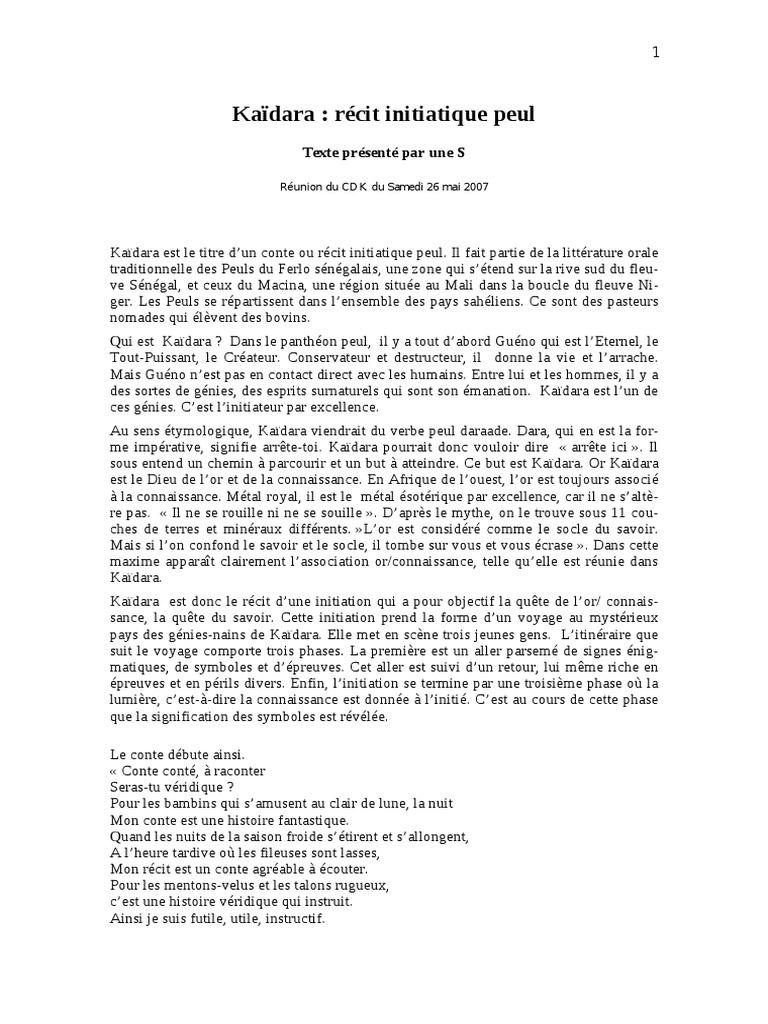 1

Kaïdara : récit initiatique peul

Texte présenté par une S

Réunion du CDK du Samedi 26 mai 2007

Kaïdara est le titre d'un conte ou récit initiatique peul. Il fait partie de la littérature orale traditionnelle des Peuls du Ferlo sénégalais, une zone qui s'étend sur la rive sud du fleuve Sénégal, et ceux du Macina, une région située au Mali dans la boucle du fleuve Niger. Les Peuls se répartissent dans l'ensemble des pays sahéliens. Ce sont des pasteurs nomades qui élèvent des bovins.

Qui est Kaïdara ? Dans le panthéon peul, il y a tout d'abord Guéno qui est l'Eternel, le Tout-Puissant, le Créateur. Conservateur et destructeur, il donne la vie et l'arrache. Mais Guéno n'est pas en contact direct avec les humains. Entre lui et les hommes, il y a des sortes de génies, des esprits surnaturels qui sont son émanation. Kaïdara est l'un de ces génies. C'est l'initiateur par excellence.

Au sens étymologique, Kaïdara viendrait du verbe peul daraade. Dara, qui en est la forme impérative, signifie arrête-toi. Kaïdara pourrait donc vouloir dire « arrête ici ». Il sous entend un chemin à parcourir et un but à atteindre. Ce but est Kaïdara. Or Kaïdara est le Dieu de l'or et de la connaissance. En Afrique de l'ouest, l'or est toujours associé à la connaissance. Métal royal, il est le métal ésotérique par excellence, car il ne s'altère pas. « Il ne se rouille ni ne se souille ». D'après le mythe, on le trouve sous 11 couches de terres et minéraux différents. »L'or est considéré comme le socle du savoir. Mais si l'on confond le savoir et le socle, il tombe sur vous et vous écrase ». Dans cette maxime apparaît clairement l'association or/connaissance, telle qu'elle est réunie dans Kaïdara.

Kaïdara est donc le récit d'une initiation qui a pour objectif la quête de l'or/ connaissance, la quête du savoir. Cette initiation prend la forme d'un voyage au mystérieux pays des génies-nains de Kaïdara. Elle met en scène trois jeunes gens. L'itinéraire que suit le voyage comporte trois phases. La première est un aller parsemé de signes énigmatiques, de symboles et d'épreuves. Cet aller est suivi d'un retour, lui même riche en épreuves et en périls divers. Enfin, l'initiation se termine par une troisième phase où la lumière, c'est-à-dire la connaissance est donnée à l'initié. C'est au cours de cette phase que la signification des symboles est révélée.

Le conte débute ainsi.
« Conte conté, à raconter
Seras-tu véridique ?
Pour les bambins qui s'amusent au clair de lune, la nuit
Mon conte est une histoire fantastique.
Quand les nuits de la saison froide s'étirent et s'allongent,
A l'heure tardive où les fileuses sont lasses,
Mon récit est un conte agréable à écouter.
Pour les mentons-velus et les talons rugueux,
c'est une histoire véridique qui instruit.
Ainsi je suis futile, utile, instructif.